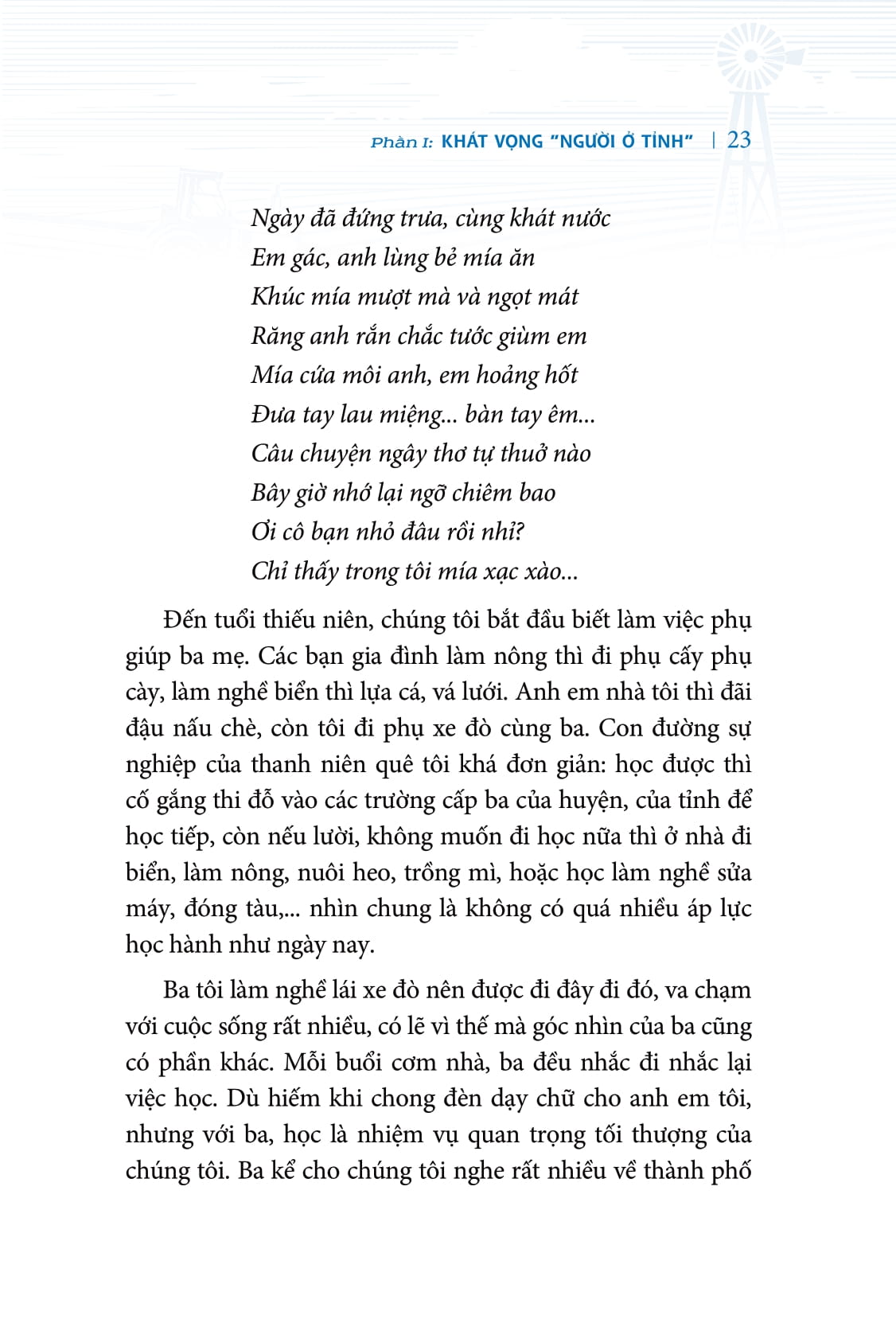 Phần I: KHÁT VỌNG "NGƯỜI Ở TỈNH" | 23

Ngày đã đứng trưa, cùng khát nước
Em gác, anh lùng bẻ mía ăn
Khúc mía mượt mà và ngọt mát
Răng anh rắn chắc tước giùm em
Mía cứa môi anh, em hoảng hốt
Đưa tay lau miệng... bàn tay êm...
Câu chuyện ngây thơ tự thuở nào
Bây giờ nhớ lại ngỡ chiêm bao
Ơi cô bạn nhỏ đâu rồi nhỉ?
Chỉ thấy trong tôi mía xạc xào...

Đến tuổi thiếu niên, chúng tôi bắt đầu biết làm việc phụ giúp ba mẹ. Các bạn gia đình làm nông thì đi phụ cấy phụ cày, làm nghề biển thì lựa cá, vá lưới. Anh em nhà tôi thì đãi đậu nấu chè, còn tôi đi phụ xe đò cùng ba. Con đường sự nghiệp của thanh niên quê tôi khá đơn giản: học được thì cố gắng thi đỗ vào các trường cấp ba của huyện, của tỉnh để học tiếp, còn nếu lười, không muốn đi học nữa thì ở nhà đi biển, làm nông, nuôi heo, trồng mì, hoặc học làm nghề sửa máy, đóng tàu,... nhìn chung là không có quá nhiều áp lực học hành như ngày nay.

Ba tôi làm nghề lái xe đò nên được đi đây đi đó, va chạm với cuộc sống rất nhiều, có lẽ vì thế mà góc nhìn của ba cũng có phần khác. Mỗi buổi cơm nhà, ba đều nhắc đi nhắc lại việc học. Dù hiếm khi chong đèn dạy chữ cho anh em tôi, nhưng với ba, học là nhiệm vụ quan trọng tối thượng của chúng tôi. Ba kể cho chúng tôi nghe rất nhiều về thành phố